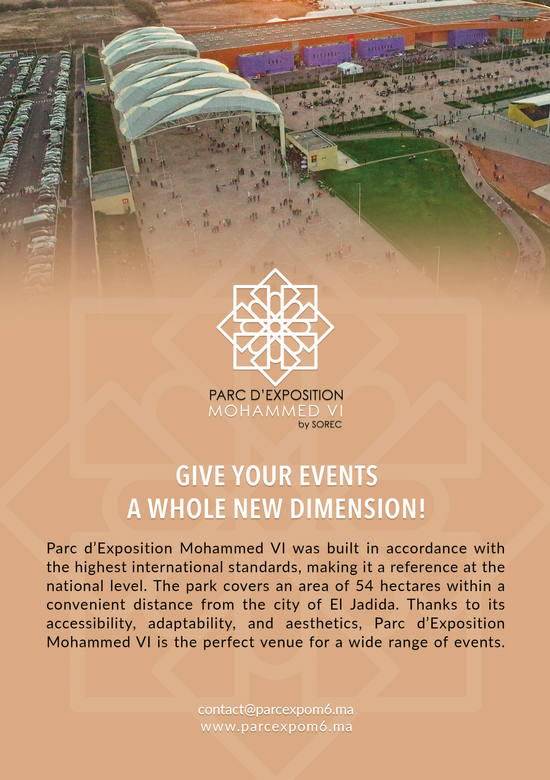 PARC D'EXPOSITION
MOHAMMED VI
by SOREC

GIVE YOUR EVENTS
A WHOLE NEW DIMENSION!

Parc d'Exposition Mohammed VI was built in accordance with the highest international standards, making it a reference at the national level. The park covers an area of 54 hectares within a convenient distance from the city of El Jadida. Thanks to its accessibility, adaptability, and aesthetics, Parc d'Exposition Mohammed VI is the perfect venue for a wide range of events.

contact@parcexpom6.ma
www.parcexpom6.ma